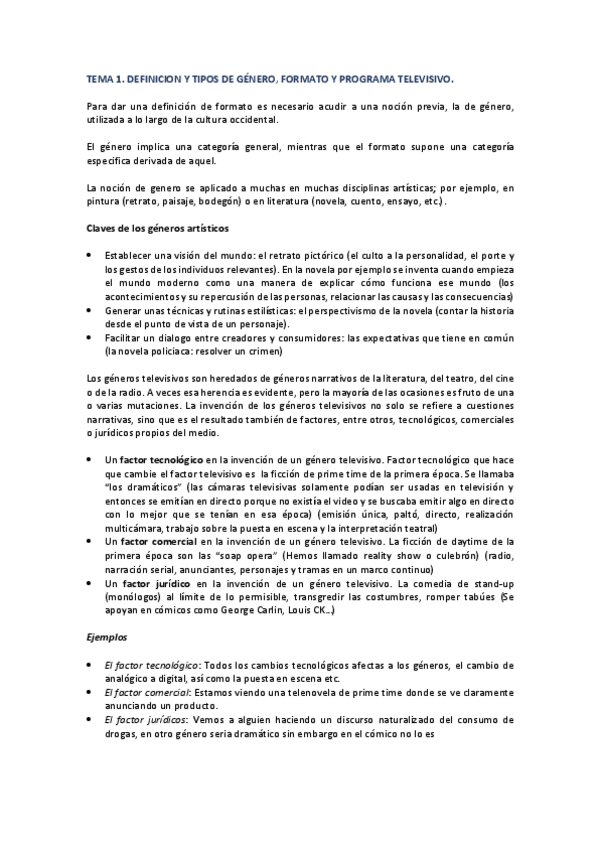 TEMA 1. DEFINICION Y TIPOS DE GÉNERO, FORMATO Y PROGRAMA TELEVISIVO.

Para dar una definición de formato es necesario acudir a una noción previa, la de género, utilizada a lo largo de la cultura occidental.

El género implica una categoría general, mientras que el formato supone una categoría especifica derivada de aquel.

La noción de genero se aplicado a muchas en muchas disciplinas artísticas; por ejemplo, en pintura (retrato, paisaje, bodegón) o en literatura (novela, cuento, ensayo, etc.).

Claves de los géneros artísticos

• Establecer una visión del mundo: el retrato pictórico (el culto a la personalidad, el porte y los gestos de los individuos relevantes). En la novela por ejemplo se inventa cuando empieza el mundo moderno como una manera de explicar cómo funciona ese mundo (los acontecimientos y su repercusión de las personas, relacionar las causas y las consecuencias)
• Generar unas técnicas y rutinas estilísticas: el perspectivismo de la novela (contar la historia desde el punto de vista de un personaje).
• Facilitar un dialogo entre creadores y consumidores: las expectativas que tiene en común (la novela policiaca: resolver un crimen)

Los géneros televisivos son heredados de géneros narrativos de la literatura, del teatro, del cine o de la radio. A veces esa herencia es evidente, pero la mayoría de las ocasiones es fruto de una o varias mutaciones. La invención de los géneros televisivos no solo se refiere a cuestiones narrativas, sino que es el resultado también de factores, entre otros, tecnológicos, comerciales o jurídicos propios del medio.

• Un factor tecnológico en la invención de un género televisivo. Factor tecnológico que hace que cambie el factor televisivo es la ficción de prime time de la primera época. Se llamaba "los dramáticos" (las cámaras televisivas solamente podían ser usadas en televisión y entonces se emitían en directo porque no existía el video y se buscaba emitir algo en directo con lo mejor que se tenían en esa época) (emisión única, paltó, directo, realización multicámara, trabajo sobre la puesta en escena y la interpretación teatral)
• Un factor comercial en la invención de un género televisivo. La ficción de daytime de la primera época son las "soap opera" (Hemos llamado reality show o culebrón) (radio, narración serial, anunciantes, personajes y tramas en un marco continuo)
• Un factor jurídico en la invención de un género televisivo. La comedia de stand-up (monólogos) al límite de lo permisible, transgredir las costumbres, romper tabúes (Se apoyan en cómicos como George Carlin, Louis CK…)

Ejemplos

• El factor tecnológico: Todos los cambios tecnológicos afectas a los géneros, el cambio de analógico a digital, así como la puesta en escena etc.
• El factor comercial: Estamos viendo una telenovela de prime time donde se ve claramente anunciando un producto.
• El factor jurídicos: Vemos a alguien haciendo un discurso naturalizado del consumo de drogas, en otro género seria dramático sin embargo en el cómico no lo es